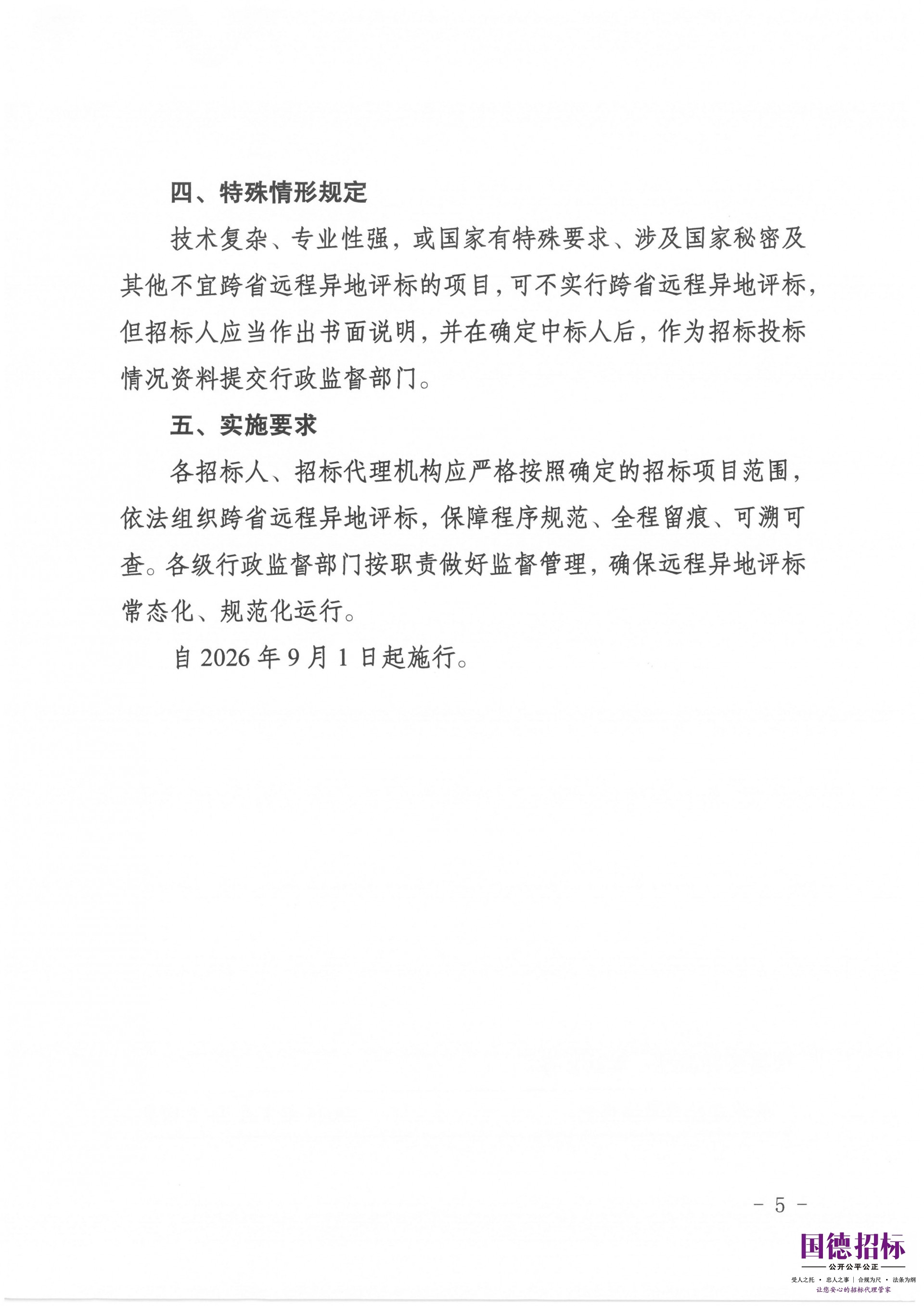 四、特殊情形规定

技术复杂、专业性强，或国家有特殊要求、涉及国家秘密及其他不宜跨省远程异地评标的项目，可不实行跨省远程异地评标，但招标人应当作出书面说明，并在确定中标人后，作为招标投标情况资料提交行政监督部门。

五、实施要求

各招标人、招标代理机构应严格按照确定的招标项目范围，依法组织跨省远程异地评标，保障程序规范、全程留痕、可溯可查。各级行政监督部门按职责做好监督管理，确保远程异地评标常态化、规范化运行。

自 2026 年 9 月 1 日起施行。

- 5 -

国德招标
公开公平公正
受人之托 · 忠人之事 | 合规为尺 · 法条为纲
让您安心的招标代理管家